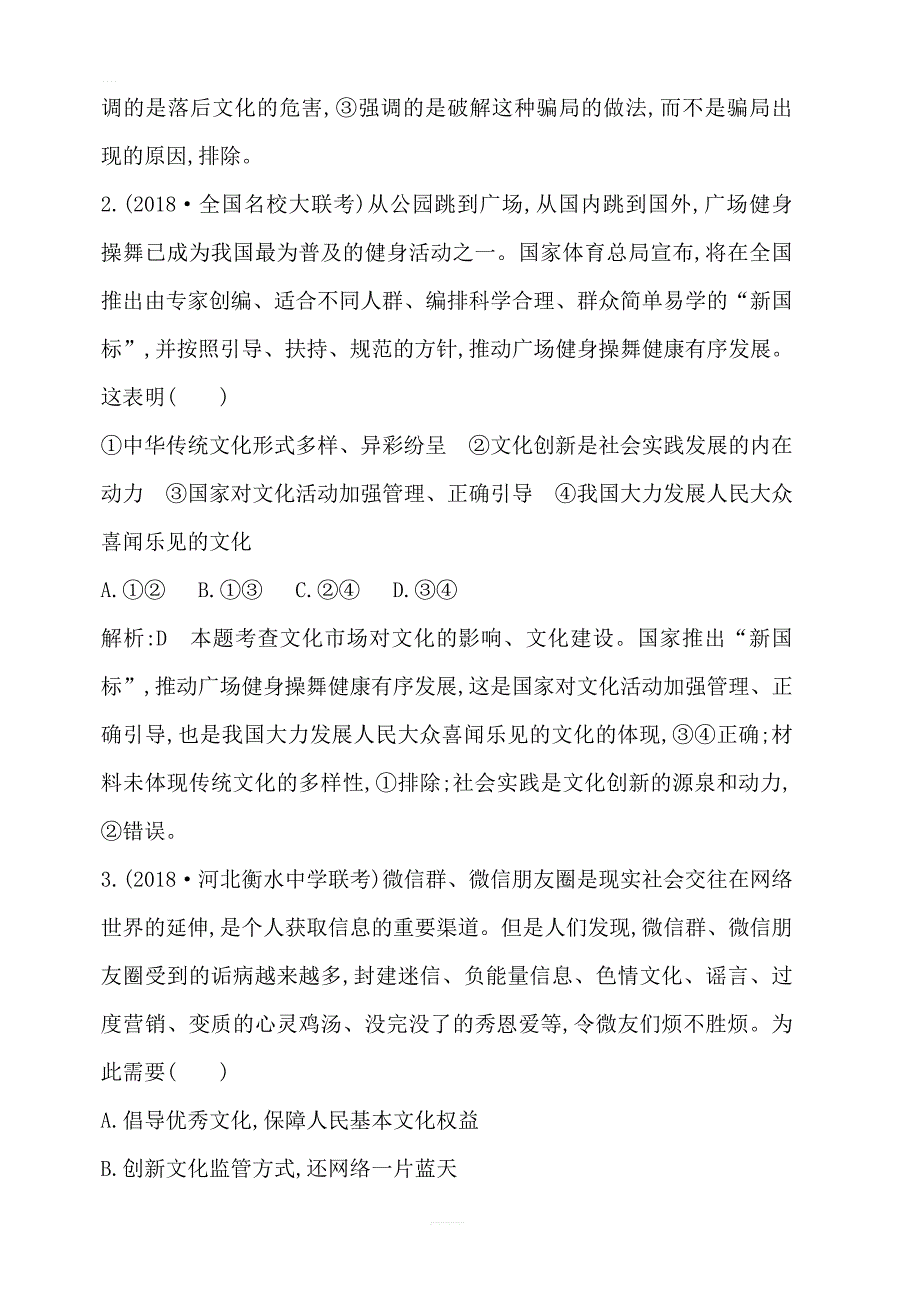 调的是落后文化的危害,③强调的是破解这种骗局的做法,而不是骗局出现的原因,排除。

2.(2018·全国名校大联考)从公园跳到广场,从国内跳到国外,广场健身操舞已成为我国最为普及的健身活动之一。国家体育总局宣布,将在全国推出由专家创编、适合不同人群、编排科学合理、群众简单易学的“新国标”,并按照引导、扶持、规范的方针,推动广场健身操舞健康有序发展。这表明(　　)

①中华传统文化形式多样、异彩纷呈　②文化创新是社会实践发展的内在动力　③国家对文化活动加强管理、正确引导　④我国大力发展人民大众喜闻乐见的文化

A.①②　B.①③　C.②④　D.③④

解析:D　本题考查文化市场对文化的影响、文化建设。国家推出“新国标”,推动广场健身操舞健康有序发展,这是国家对文化活动加强管理、正确引导,也是我国大力发展人民大众喜闻乐见的文化的体现,③④正确;材料未体现传统文化的多样性,①排除;社会实践是文化创新的源泉和动力,②错误。

3.(2018·河北衡水中学联考)微信群、微信朋友圈是现实社会交往在网络世界的延伸,是个人获取信息的重要渠道。但是人们发现,微信群、微信朋友圈受到的诟病越来越多,封建迷信、负能量信息、色情文化、谣言、过度营销、变质的心灵鸡汤、没完没了的秀恩爱等,令微友们烦不胜烦。为此需要(　　)

A.倡导优秀文化,保障人民基本文化权益

B.创新文化监管方式,还网络一片蓝天